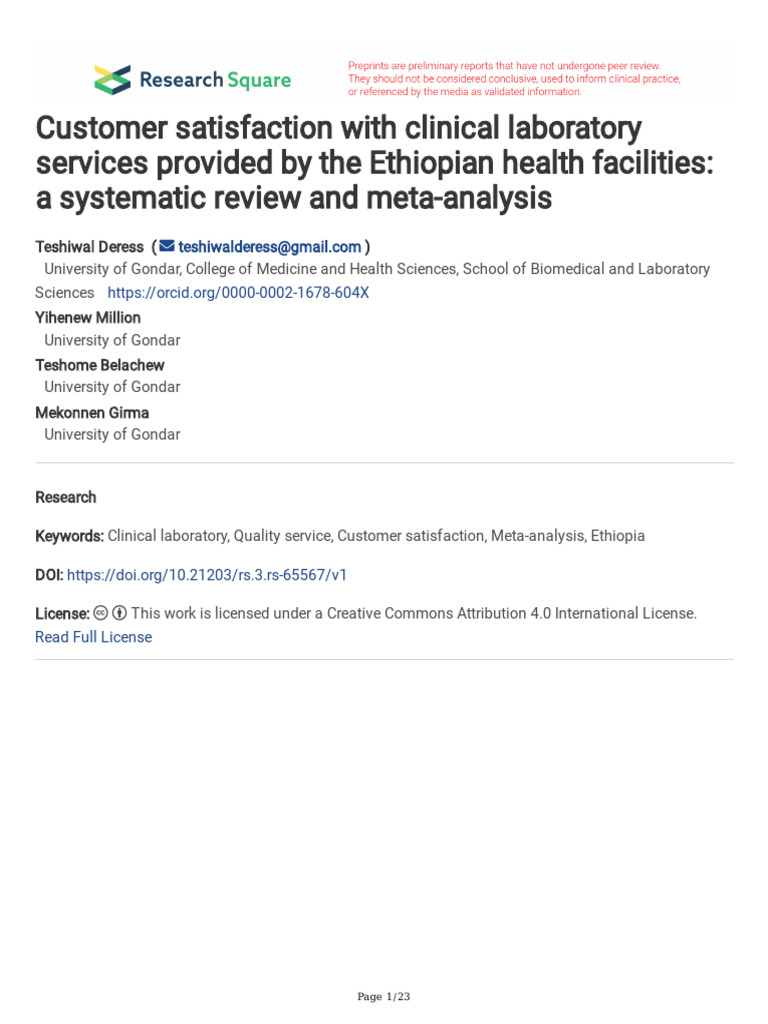 Research Square

Preprints are preliminary reports that have not undergone peer review. They should not be considered conclusive, used to inform clinical practice, or referenced by the media as validated information.

Customer satisfaction with clinical laboratory services provided by the Ethiopian health facilities: a systematic review and meta-analysis

Teshiwal Deress ( teshiwalderess@gmail.com )
University of Gondar, College of Medicine and Health Sciences, School of Biomedical and Laboratory Sciences https://orcid.org/0000-0002-1678-604X

Yihenew Million
University of Gondar

Teshome Belachew
University of Gondar

Mekonnen Girma
University of Gondar

Research

Keywords: Clinical laboratory, Quality service, Customer satisfaction, Meta-analysis, Ethiopia

DOI: https://doi.org/10.21203/rs.3.rs-65567/v1

License: This work is licensed under a Creative Commons Attribution 4.0 International License. Read Full License

Page 1/23